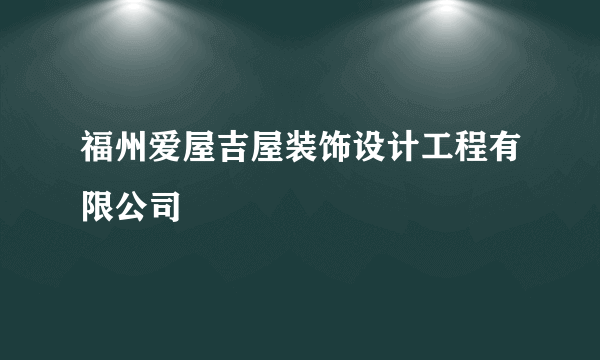 福州爱屋吉屋装饰设计工程有限公司